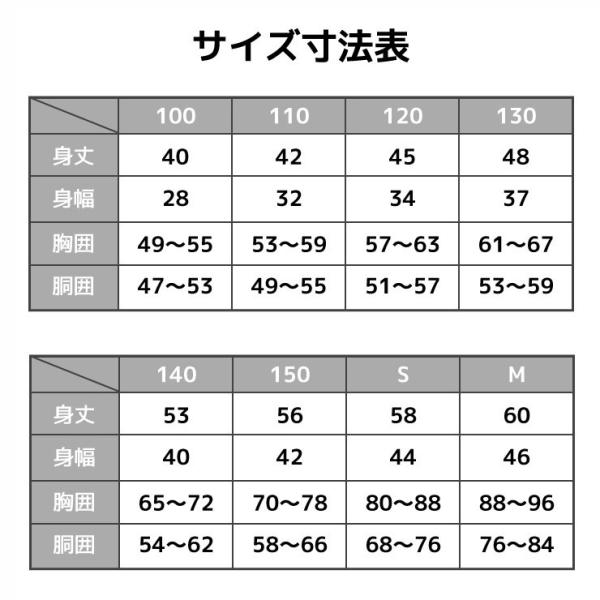 サイズ寸法表

| | 100 | 110 | 120 | 130 |
|---|---|---|---|---|
| 身丈 | 40 | 42 | 45 | 48 |
| 身幅 | 28 | 32 | 34 | 37 |
| 胸囲 | 49〜55 | 53〜59 | 57〜63 | 61〜67 |
| 胴囲 | 47〜53 | 49〜55 | 51〜57 | 53〜59 |

| | 140 | 150 | S | M |
|---|---|---|---|---|
| 身丈 | 53 | 56 | 58 | 60 |
| 身幅 | 40 | 42 | 44 | 46 |
| 胸囲 | 65〜72 | 70〜78 | 80〜88 | 88〜96 |
| 胴囲 | 54〜62 | 58〜66 | 68〜76 | 76〜84 |